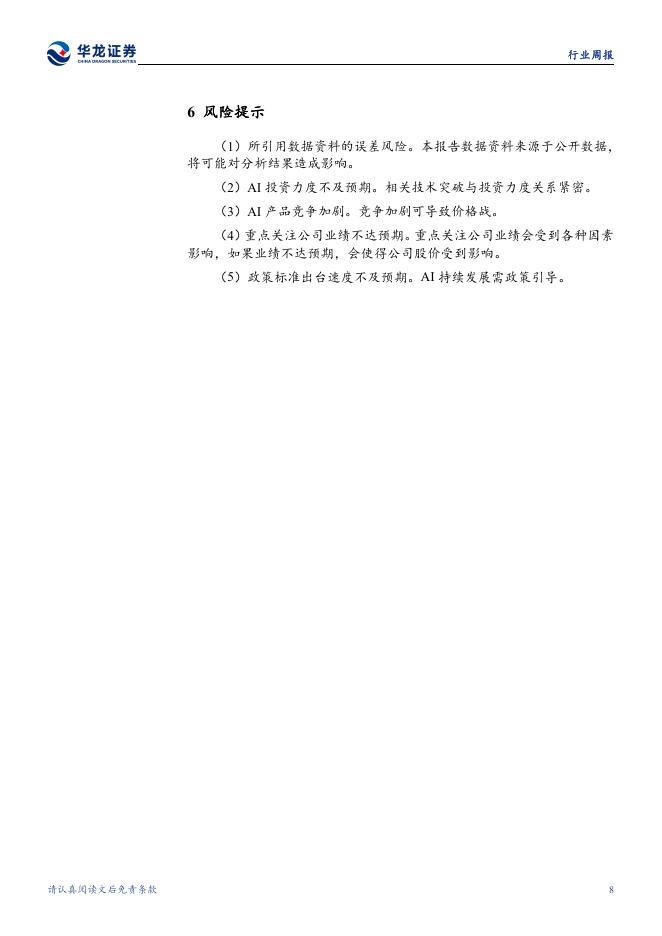 华龙证券
CHINA DRAGON SECURITIES

行业周报

6 风险提示

（1）所引用数据资料的误差风险。本报告数据资料来源于公开数据，将可能对分析结果造成影响。

（2）AI 投资力度不及预期。相关技术突破与投资力度关系紧密。

（3）AI 产品竞争加剧。竞争加剧可导致价格战。

（4）重点关注公司业绩不达预期。重点关注公司业绩会受到各种因素影响，如果业绩不达预期，会使得公司股价受到影响。

（5）政策标准出台速度不及预期。AI 持续发展需政策引导。

请认真阅读文后免责条款

8